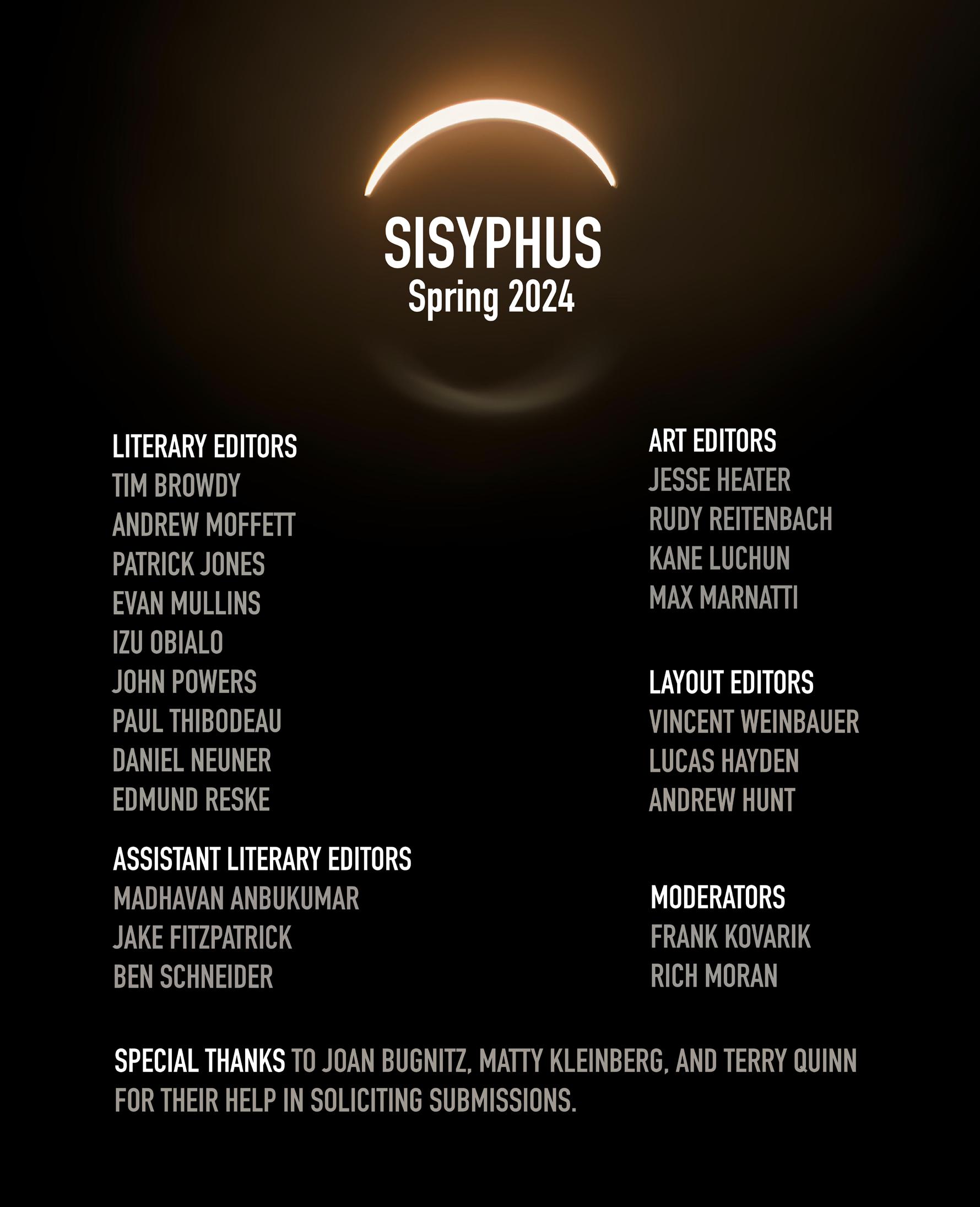 SISYPHUS
Spring 2024

LITERARY EDITORS
TIM BROWDY
ANDREW MOFFETT
PATRICK JONES
EVAN MULLINS
IZU OBIALO
JOHN POWERS
PAUL THIBODEAU
DANIEL NEUNER
EDMUND RESKE

ASSISTANT LITERARY EDITORS
MADHAVAN ANBUKUMAR
JAKE FITZPATRICK
BEN SCHNEIDER

ART EDITORS
JESSE HEATER
RUDY REITENBACH
KANE LUCHUN
MAX MARNATTI

LAYOUT EDITORS
VINCENT WEINBAUER
LUCAS HAYDEN
ANDREW HUNT

MODERATORS
FRANK KOVARIK
RICH MORAN

SPECIAL THANKS TO JOAN BUGNITZ, MATTY KLEINBERG, AND TERRY QUINN FOR THEIR HELP IN SOLICITING SUBMISSIONS.